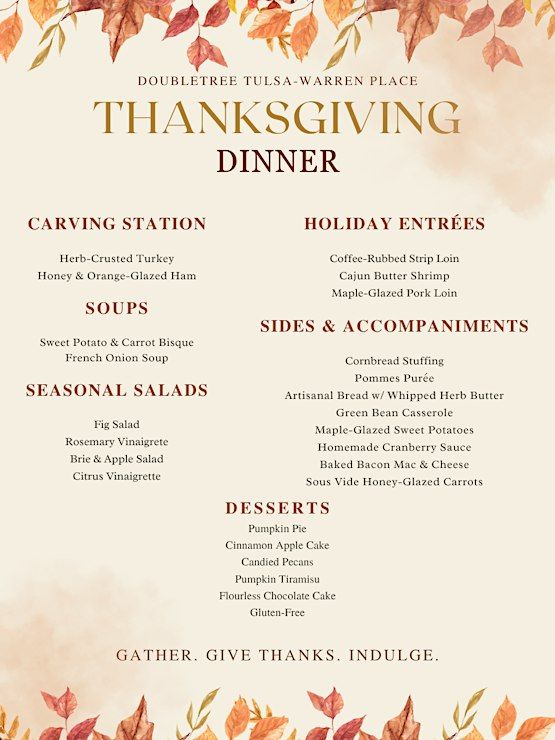 DOUBLETREE TULSA-WARREN PLACE

THANKSGIVING

DINNER

CARVING STATION

Herb-Crusted Turkey
Honey & Orange-Glazed Ham

SOUPS

Sweet Potato & Carrot Bisque
French Onion Soup

SEASONAL SALADS

Fig Salad
Rosemary Vinaigrete
Brie & Apple Salad
Citrus Vinaigrette

HOLIDAY ENTRÉES

Coffee-Rubbed Strip Loin
Cajun Butter Shrimp
Maple-Glazed Pork Loin

SIDES & ACCOMPANIMENTS

Cornbread Stuffing
Pommes Purée
Artisanal Bread w/ Whipped Herb Butter
Green Bean Casserole
Maple-Glazed Sweet Potatoes
Homemade Cranberry Sauce
Baked Bacon Mac & Cheese
Sous Vide Honey-Glazed Carrots

DESSERTS

Pumpkin Pie
Cinnamon Apple Cake
Candied Pecans
Pumpkin Tiramisu
Flourless Chocolate Cake
Gluten-Free

GATHER. GIVE THANKS. INDULGE.